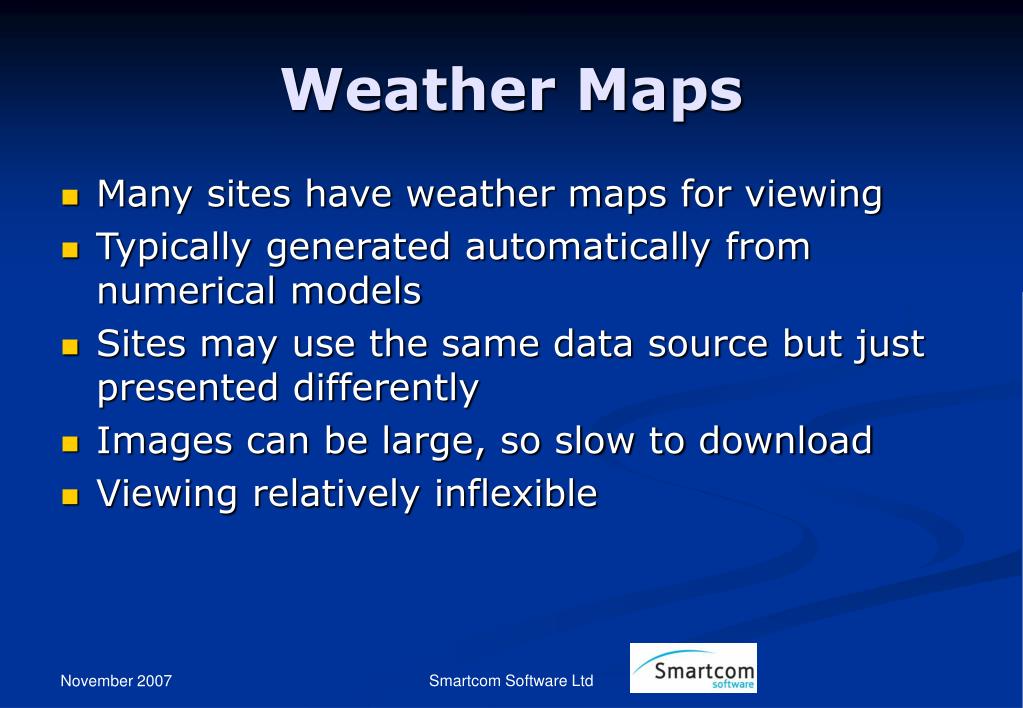 Weather Maps

- Many sites have weather maps for viewing
- Typically generated automatically from numerical models
- Sites may use the same data source but just presented differently
- Images can be large, so slow to download
- Viewing relatively inflexible

November 2007

Smartcom Software Ltd

Smartcom software